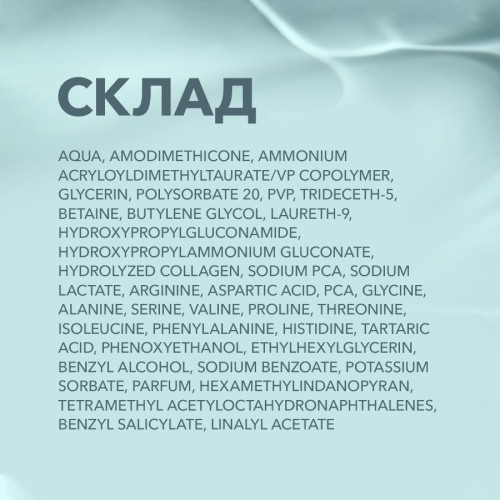 СКЛАД

AQUA, AMODIMETHICONE, AMMONIUM ACRYLOYLDIMETHYLTAURATE/VP COPOLYMER, GLYCERIN, POLYSORBATE 20, PVP, TRIDECETH-5, BETAINE, BUTYLENE GLYCOL, LAURETH-9, HYDROXYPROPYLGLUCONAMIDE, HYDROXYPROPYLAMMONIUM GLUCONATE, HYDROLYZED COLLAGEN, SODIUM PCA, SODIUM LACTATE, ARGININE, ASPARTIC ACID, PCA, GLYCINE, ALANINE, SERINE, VALINE, PROLINE, THREONINE, ISOLEUCINE, PHENYLALANINE, HISTIDINE, TARTARIC ACID, PHENOXYETHANOL, ETHYLHEXYLGLYCERIN, BENZYL ALCOHOL, SODIUM BENZOATE, POTASSIUM SORBATE, PARFUM, HEXAMETHYLINDANOPYRAN, TETRAMETHYL ACETYLOCTAHYDRONAPHTHALENES, BENZYL SALICYLATE, LINALYL ACETATE